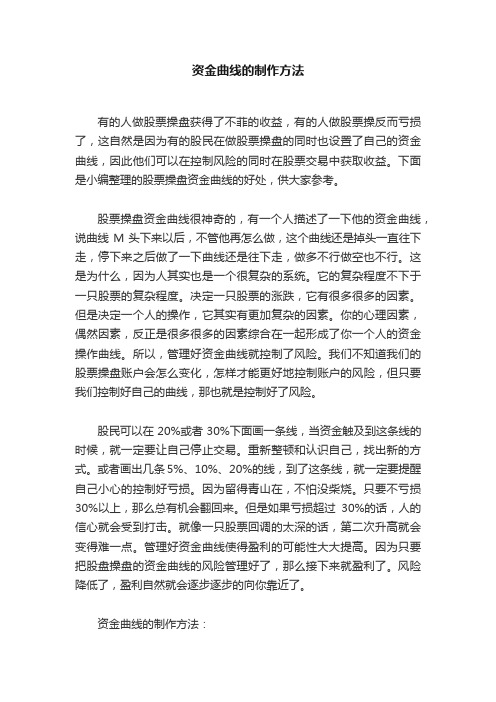 资金曲线的制作方法

有的人做股票操盘获得了不菲的收益，有的人做股票操反而亏损了，这自然是因为有的股民在做股票操盘的同时也设置了自己的资金曲线，因此他们可以在控制风险的同时在股票交易中获取收益。下面是小编整理的股票操盘资金曲线的好处，供大家参考。

股票操盘资金曲线很神奇的，有一个人描述了一下他的资金曲线，说曲线 M 头下来以后，不管他再怎么做，这个曲线还是掉头一直往下走，停下来之后做了一下曲线还是往下走，做多不行做空也不行。这是为什么，因为人其实也是一个很复杂的系统。它的复杂程度不下于一只股票的复杂程度。决定一只股票的涨跌，它有很多很多的因素。但是决定一个人的操作，它其实有更加复杂的因素。你的心理因素，偶然因素，反正是很多很多的因素综合在一起形成了你一个人的资金操作曲线。所以，管理好资金曲线就控制了风险。我们不知道我们的股票操盘账户会怎么变化，怎样才能更好地控制账户的风险，但只要我们控制好自己的曲线，那也就是控制好了风险。

股民可以在 20%或者 30%下面画一条线，当资金触及到这条线的时候，就一定要让自己停止交易。重新整顿和认识自己，找出新的方式。或者画出几条 5%、10%、20%的线，到了这条线，就一定要提醒自己小心的控制好亏损。因为留得青山在，不怕没柴烧。只要不亏损 30%以上，那么总有机会翻回来。但是如果亏损超过 30%的话，人的信心就会受到打击。就像一只股票回调的太深的话，第二次升高就会变得难一点。管理好资金曲线使得盈利的可能性大大提高。因为只要把股盘操盘的资金曲线的风险管理好了，那么接下来就盈利了。风险降低了，盈利自然就会逐步逐步的向你靠近了。

资金曲线的制作方法：